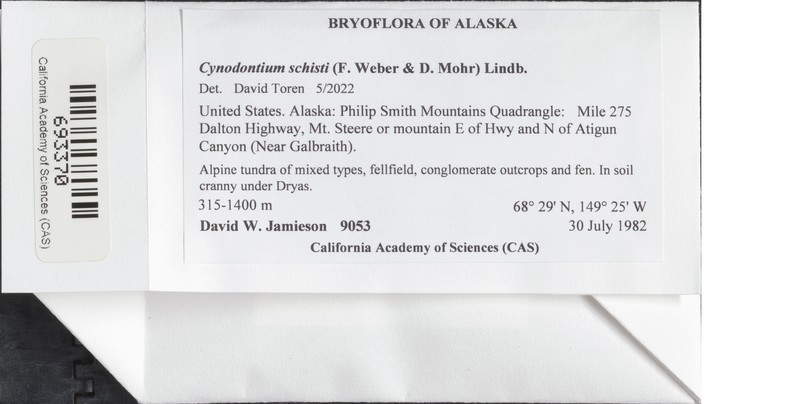 California Academy of Sciences (CAS)
693370

BRYOFLORA OF ALASKA

Cynodontium schisti (F. Weber & D. Mohr) Lindb.

Det. David Toren 5/2022

United States. Alaska: Philip Smith Mountains Quadrangle: Mile 275 Dalton Highway, Mt. Steere or mountain E of Hwy and N of Atigun Canyon (Near Galbraith).

Alpine tundra of mixed types, fellfield, conglomerate outcrops and fen. In soil cranny under Dryas.

315-1400 m

68° 29' N, 149° 25' W

David W. Jamieson 9053

30 July 1982

California Academy of Sciences (CAS)